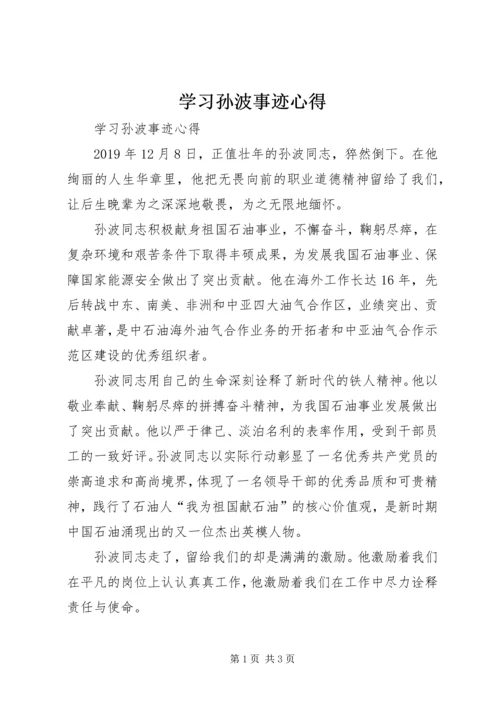 学习孙波事迹心得

学习孙波事迹心得

2019 年 12 月 8 日，正值壮年的孙波同志，猝然倒下。在他绚丽的人生华章里，他把无畏向前的职业道德精神留给了我们，让后生晚辈为之深深地敬畏，为之无限地缅怀。

孙波同志积极献身祖国石油事业，不懈奋斗，鞠躬尽瘁，在复杂环境和艰苦条件下取得丰硕成果，为发展我国石油事业、保障国家能源安全做出了突出贡献。他在海外工作长达 16 年，先后转战中东、南美、非洲和中亚四大油气合作区，业绩突出、贡献卓著，是中石油海外油气合作业务的开拓者和中亚油气合作示范区建设的优秀组织者。

孙波同志用自己的生命深刻诠释了新时代的铁人精神。他以敬业奉献、鞠躬尽瘁的拼搏奋斗精神，为我国石油事业发展做出了突出贡献。他以严于律己、淡泊名利的表率作用，受到干部员工的一致好评。孙波同志以实际行动彰显了一名优秀共产党员的崇高追求和高尚境界，体现了一名领导干部的优秀品质和可贵精神，践行了石油人“我为祖国献石油”的核心价值观，是新时期中国石油涌现出的又一位杰出英模人物。

孙波同志走了，留给我们的却是满满的激励。他激励着我们在平凡的岗位上认认真真工作，他激励着我们在工作中尽力诠释责任与使命。

第 1 页 共 3 页